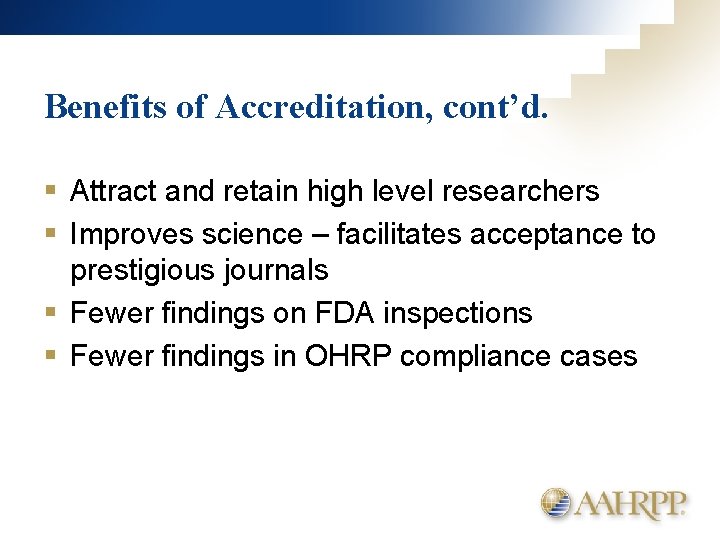 Benefits of Accreditation, cont'd.

• Attract and retain high level researchers
• Improves science – facilitates acceptance to prestigious journals
• Fewer findings on FDA inspections
• Fewer findings in OHRP compliance cases

AAHRPP.